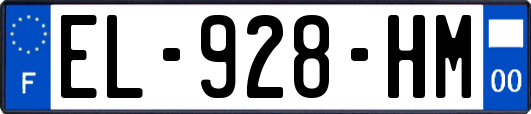 F
EL-928-HM
00